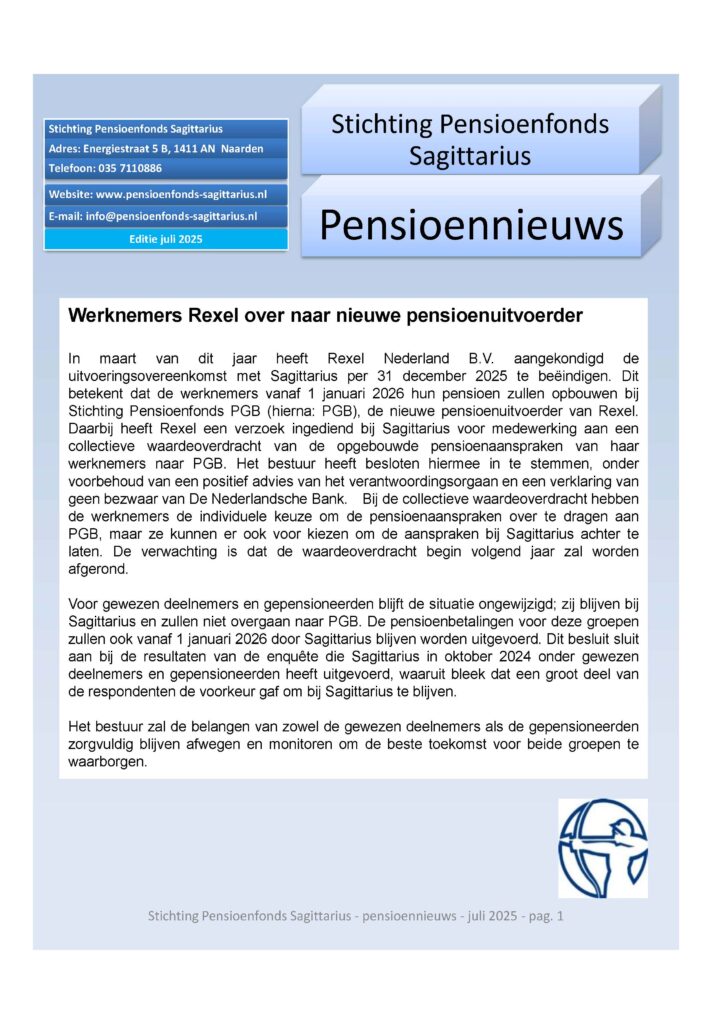 Stichting Pensioenfonds Sagittarius
Adres: Energiestraat 5 B, 1411 AN Naarden
Telefoon: 035 7110886

Website: www.pensioenfonds-sagittarius.nl
E-mail: info@pensioenfonds-sagittarius.nl
Editie juli 2025

Stichting Pensioenfonds Sagittarius

Pensioennieuws

Werknemers Rexel over naar nieuwe pensioenuitvoerder

In maart van dit jaar heeft Rexel Nederland B.V. aangekondigd de uitvoeringsovereenkomst met Sagittarius per 31 december 2025 te beëindigen. Dit betekent dat de werknemers vanaf 1 januari 2026 hun pensioen zullen opbouwen bij Stichting Pensioenfonds PGB (hierna: PGB), de nieuwe pensioenuitvoerder van Rexel. Daarbij heeft Rexel een verzoek ingediend bij Sagittarius voor medewerking aan een collectieve waardeoverdracht van de opgebouwde pensioenaanspraken van haar werknemers naar PGB. Het bestuur heeft besloten hiermee in te stemmen, onder voorbehoud van een positief advies van het verantwoordingsorgaan en een verklaring van geen bezwaar van De Nederlandsche Bank. Bij de collectieve waardeoverdracht hebben de werknemers de individuele keuze om de pensioenaanspraken over te dragen aan PGB, maar ze kunnen er ook voor kiezen om de aanspraken bij Sagittarius achter te laten. De verwachting is dat de waardeoverdracht begin volgend jaar zal worden afgerond.

Voor gewezen deelnemers en gepensioneerden blijft de situatie ongewijzigd; zij blijven bij Sagittarius en zullen niet overgaan naar PGB. De pensioenbetalingen voor deze groepen zullen ook vanaf 1 januari 2026 door Sagittarius blijven worden uitgevoerd. Dit besluit sluit aan bij de resultaten van de enquête die Sagittarius in oktober 2024 onder gewezen deelnemers en gepensioneerden heeft uitgevoerd, waaruit bleek dat een groot deel van de respondenten de voorkeur gaf om bij Sagittarius te blijven.

Het bestuur zal de belangen van zowel de gewezen deelnemers als de gepensioneerden zorgvuldig blijven afwegen en monitoren om de beste toekomst voor beide groepen te waarborgen.

Stichting Pensioenfonds Sagittarius - pensioennieuws - juli 2025 - pag. 1